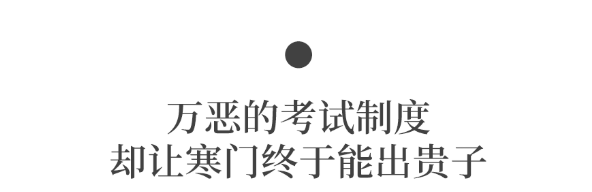 万恶的考试制度
却让寒门终于能出贵子